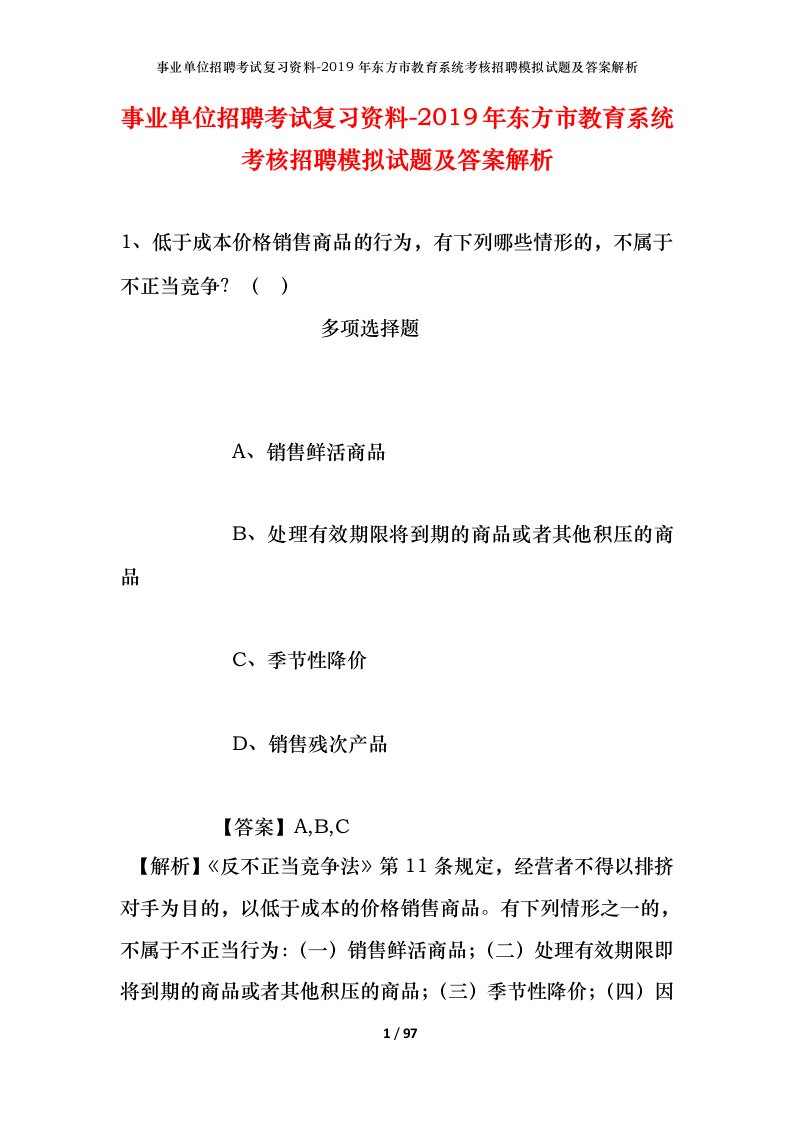 事业单位招聘考试复习资料-2019年东方市教育系统考核招聘模拟试题及答案解析

事业单位招聘考试复习资料-2019年东方市教育系统考核招聘模拟试题及答案解析

1、低于成本价格销售商品的行为，有下列哪些情形的，不属于不正当竞争？（ ）

多项选择题

A、销售鲜活商品

B、处理有效期限将到期的商品或者其他积压的商品

C、季节性降价

D、销售残次产品

【答案】A,B,C

【解析】《反不正当竞争法》第11条规定，经营者不得以排挤对手为目的，以低于成本的价格销售商品。有下列情形之一的，不属于不正当行为：(一）销售鲜活商品；(二）处理有效期限即将到期的商品或者其他积压的商品；(三）季节性降价；(四）因

1 / 97